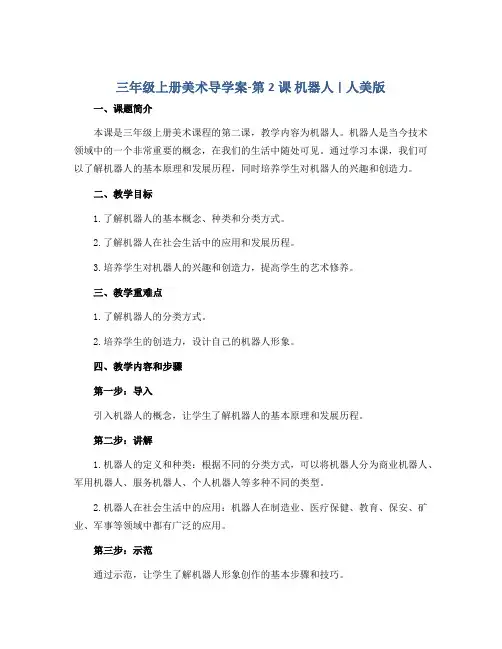 三年级上册美术导学案-第 2 课 机器人丨人美版

一、课题简介

本课是三年级上册美术课程的第二课，教学内容为机器人。机器人是当今技术领域中的一个非常重要的概念，在我们的生活中随处可见。通过学习本课，我们可以了解机器人的基本原理和发展历程，同时培养学生对机器人的兴趣和创造力。

二、教学目标

1. 了解机器人的基本概念、种类和分类方式。

2. 了解机器人在社会生活中的应用和发展历程。

3. 培养学生对机器人的兴趣和创造力，提高学生的艺术修养。

三、教学重难点

1. 了解机器人的分类方式。

2. 培养学生的创造力，设计自己的机器人形象。

四、教学内容和步骤

第一步：导入

引入机器人的概念，让学生了解机器人的基本原理和发展历程。

第二步：讲解

1. 机器人的定义和种类：根据不同的分类方式，可以将机器人分为商业机器人、军用机器人、服务机器人、个人机器人等多种不同的类型。

2. 机器人在社会生活中的应用：机器人在制造业、医疗保健、教育、保安、矿业、军事等领域中都有广泛的应用。

第三步：示范

通过示范，让学生了解机器人形象创作的基本步骤和技巧。